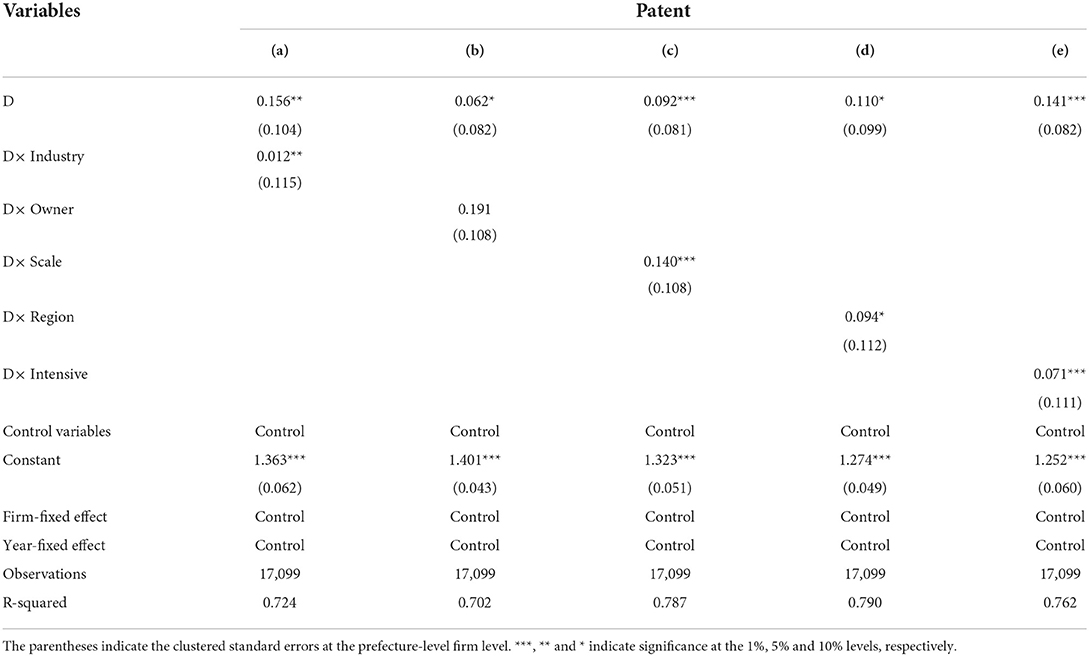 | Variables | Patent | | | | |
|---|---|---|---|---|---|
| | (a) | (b) | (c) | (d) | (e) |
| D | 0.156** | 0.062* | 0.092*** | 0.110* | 0.141*** |
| | (0.104) | (0.082) | (0.081) | (0.099) | (0.082) |
| D× Industry | 0.012** | | | | |
| | (0.115) | | | | |
| D× Owner | | 0.191 | | | |
| | | (0.108) | | | |
| D× Scale | | | 0.140*** | | |
| | | | (0.108) | | |
| D× Region | | | | 0.094* | |
| | | | | (0.112) | |
| D× Intensive | | | | | 0.071*** |
| | | | | | (0.111) |
| Control variables | Control | Control | Control | Control | Control |
| Constant | 1.363*** | 1.401*** | 1.323*** | 1.274*** | 1.252*** |
| | (0.062) | (0.043) | (0.051) | (0.049) | (0.060) |
| Firm-fixed effect | Control | Control | Control | Control | Control |
| Year-fixed effect | Control | Control | Control | Control | Control |
| Observations | 17,099 | 17,099 | 17,099 | 17,099 | 17,099 |
| R-squared | 0.724 | 0.702 | 0.787 | 0.790 | 0.762 |

The parentheses indicate the clustered standard errors at the prefecture-level firm level. ***, ** and * indicate significance at the 1%, 5% and 10% levels, respectively.